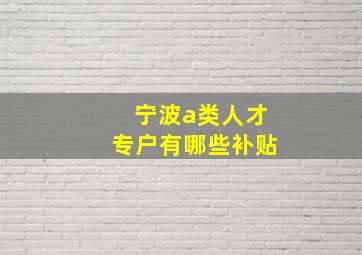 宁波a类人才
专户有哪些补贴